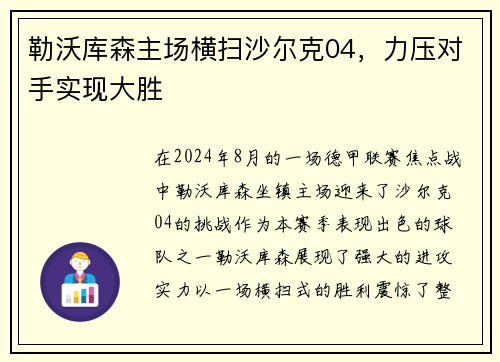 勒沃库森主场横扫沙尔克04，力压对手实现大胜

在2024年8月的一场德甲联赛焦点战中勒沃库森坐镇主场迎来了沙尔克04的挑战作为本赛季表现出色的球队之一勒沃库森展现了强大的进攻实力以一场横扫式的胜利震惊了整